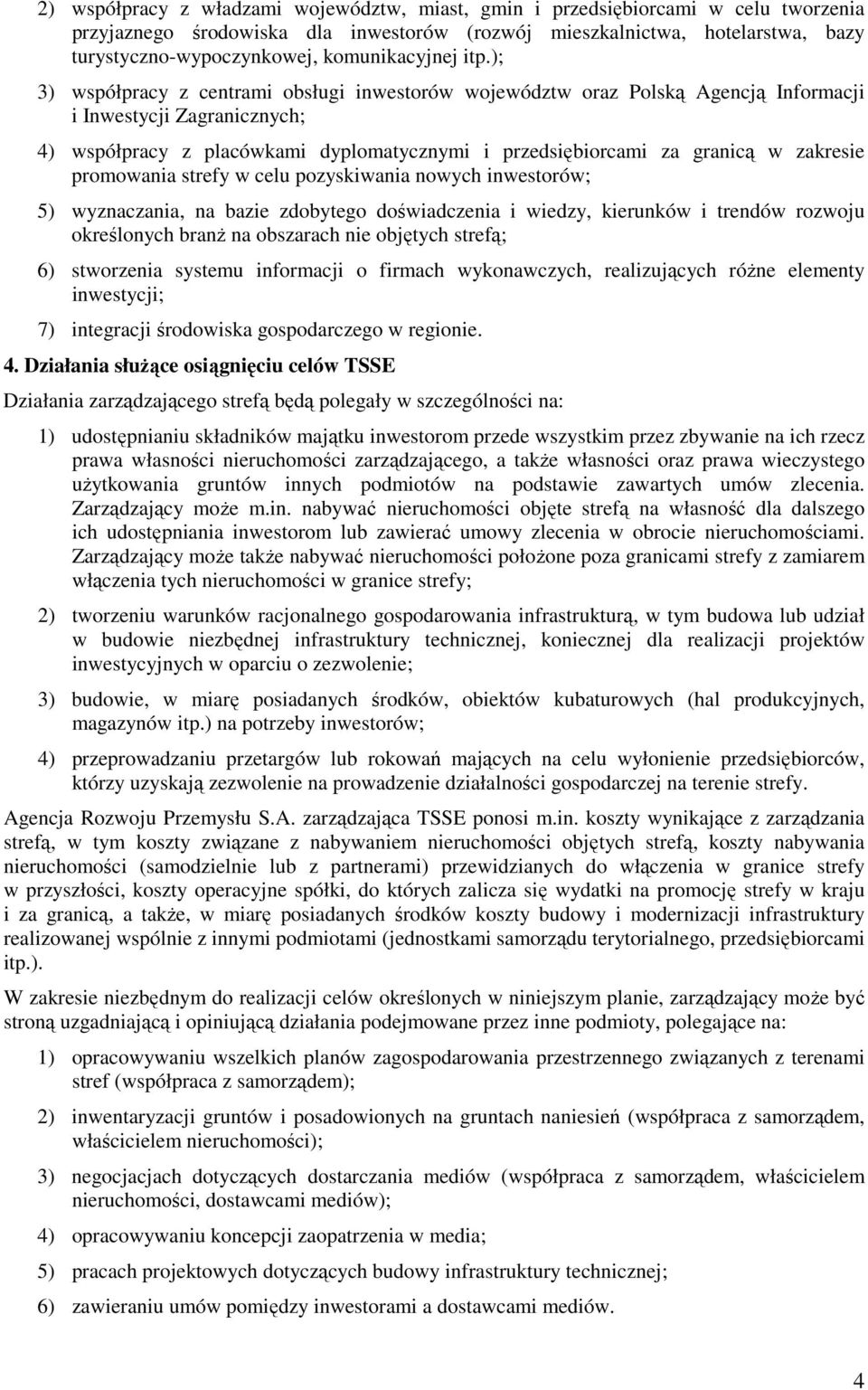 2) współpracy z władzami województw, miast, gmin i przedsiębiorcami w celu tworzenia przyjaznego środowiska dla inwestorów (rozwój mieszkalnictwa, hotelarstwa, bazy turystyczno-wypoczynkowej, komunikacyjnej itp.);

3) współpracy z centrami obsługi inwestorów województw oraz Polską Agencją Informacji i Inwestycji Zagranicznych;

4) współpracy z placówkami dyplomatycznymi i przedsiębiorcami za granicą w zakresie promowania strefy w celu pozyskiwania nowych inwestorów;

5) wyznaczania, na bazie zdobytego doświadczenia i wiedzy, kierunków i trendów rozwoju określonych branż na obszarach nie objętych strefą;

6) stworzenia systemu informacji o firmach wykonawczych, realizujących różne elementy inwestycji;

7) integracji środowiska gospodarczego w regionie.

4. Działania służące osiągnięciu celów TSSE

Działania zarządzającego strefą będą polegały w szczególności na:

1) udostępnianiu składników majątku inwestorom przede wszystkim przez zbywanie na ich rzecz prawa własności nieruchomości zarządzającego, a także własności oraz prawa wieczystego użytkowania gruntów innych podmiotów na podstawie zawartych umów zlecenia. Zarządzający może m.in. nabywać nieruchomości objęte strefą na własność dla dalszego ich udostępniania inwestorom lub zawierać umowy zlecenia w obrocie nieruchomościami. Zarządzający może także nabywać nieruchomości położone poza granicami strefy z zamiarem włączenia tych nieruchomości w granice strefy;

2) tworzeniu warunków racjonalnego gospodarowania infrastrukturą, w tym budowa lub udział w budowie niezbędnej infrastruktury technicznej, koniecznej dla realizacji projektów inwestycyjnych w oparciu o zezwolenie;

3) budowie, w miarę posiadanych środków, obiektów kubaturowych (hal produkcyjnych, magazynów itp.) na potrzeby inwestorów;

4) przeprowadzaniu przetargów lub rokowań mających na celu wyłonienie przedsiębiorców, którzy uzyskają zezwolenie na prowadzenie działalności gospodarczej na terenie strefy.

Agencja Rozwoju Przemysłu S.A. zarządzająca TSSE ponosi m.in. koszty wynikające z zarządzania strefą, w tym koszty związane z nabywaniem nieruchomości objętych strefą, koszty nabywania nieruchomości (samodzielnie lub z partnerami) przewidzianych do włączenia w granice strefy w przyszłości, koszty operacyjne spółki, do których zalicza się wydatki na promocję strefy w kraju i za granicą, a także, w miarę posiadanych środków koszty budowy i modernizacji infrastruktury realizowanej wspólnie z innymi podmiotami (jednostkami samorządu terytorialnego, przedsiębiorcami itp.).

W zakresie niezbędnym do realizacji celów określonych w niniejszym planie, zarządzający może być stroną uzgadniającą i opiniującą działania podejmowane przez inne podmioty, polegające na:

1) opracowywaniu wszelkich planów zagospodarowania przestrzennego związanych z terenami stref (współpraca z samorządem);

2) inwentaryzacji gruntów i posadowionych na gruntach naniesień (współpraca z samorządem, właścicielem nieruchomości);

3) negocjacjach dotyczących dostarczania mediów (współpraca z samorządem, właścicielem nieruchomości, dostawcami mediów);

4) opracowywaniu koncepcji zaopatrzenia w media;

5) pracach projektowych dotyczących budowy infrastruktury technicznej;

6) zawieraniu umów pomiędzy inwestorami a dostawcami mediów.

4